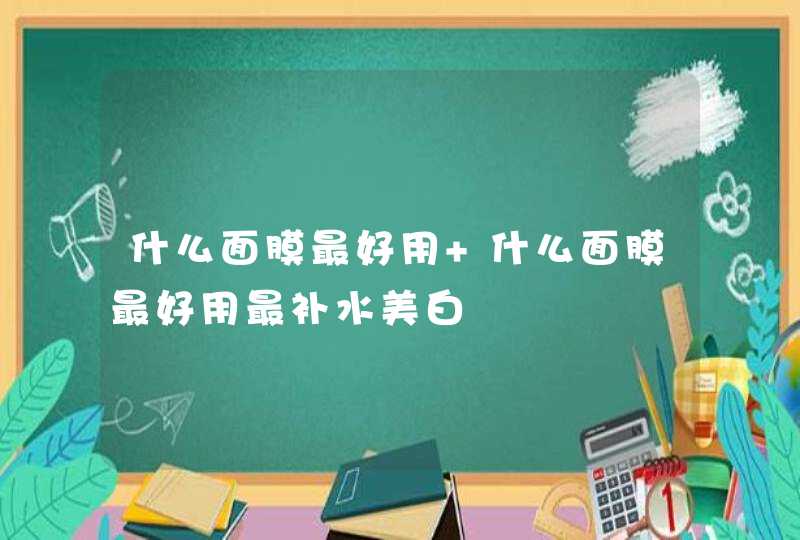 什么面膜最好用+什么面膜最好用最补水美白